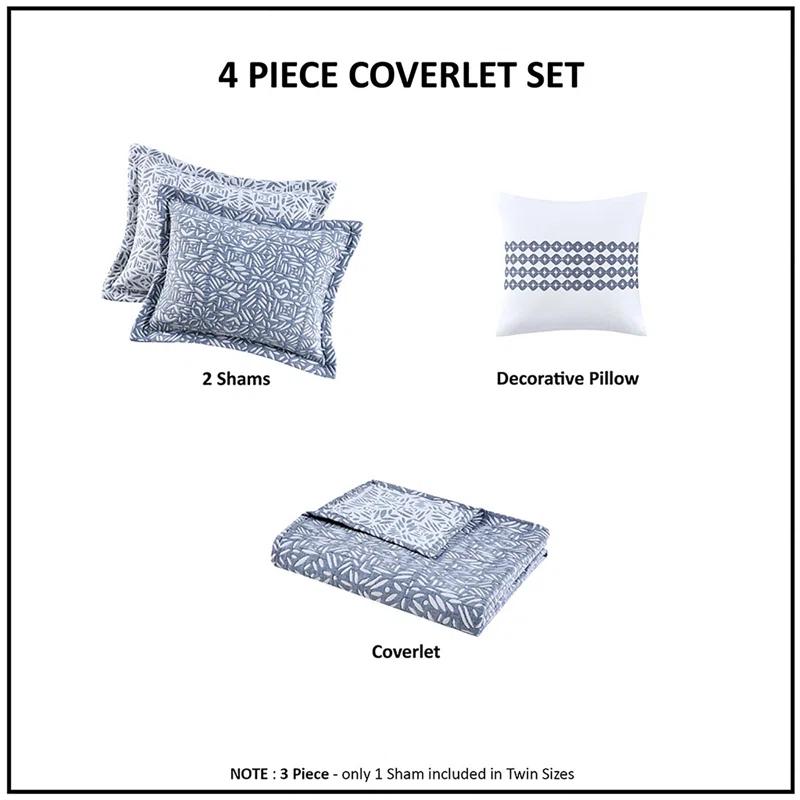 4 PIECE COVERLET SET

2 Shams

Decorative Pillow

Coverlet

NOTE : 3 Piece - only 1 Sham included in Twin Sizes